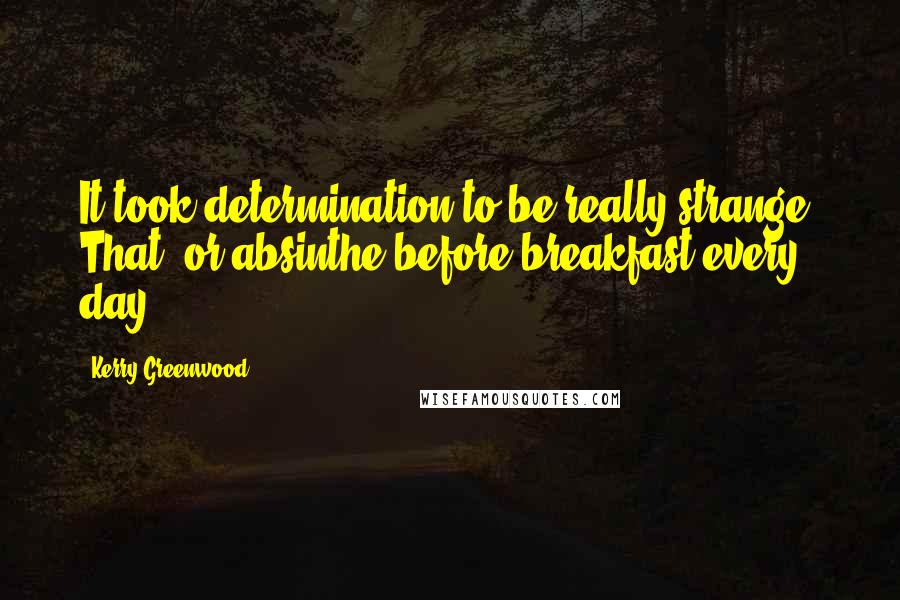 It took determination to be really strange. That, or absinthe before breakfast every day.

Kerry Greenwood

WISEFAMOUSQUOTES.COM